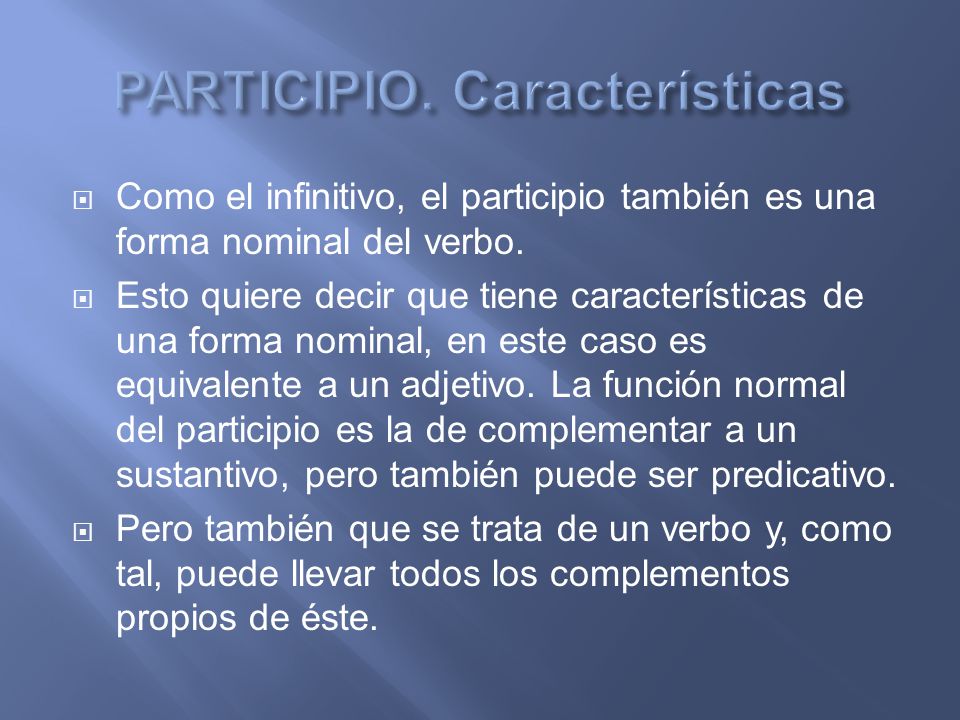 PARTICIPIO. Características

Como el infinitivo, el participio también es una forma nominal del verbo.

Esto quiere decir que tiene características de una forma nominal, en este caso es equivalente a un adjetivo. La función normal del participio es la de complementar a un sustantivo, pero también puede ser predicativo.

Pero también que se trata de un verbo y, como tal, puede llevar todos los complementos propios de éste.